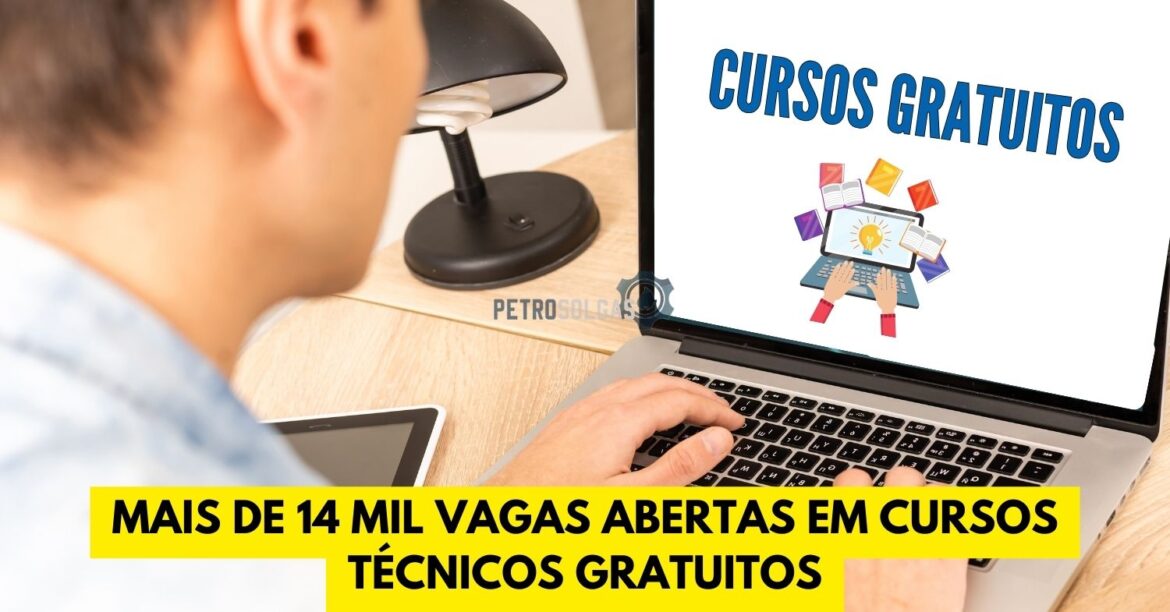 CURSOS GRATUITOS

PETROSOLGAS

MAIS DE 14 MIL VAGAS ABERTAS EM CURSOS TÉCNICOS GRATUITOS